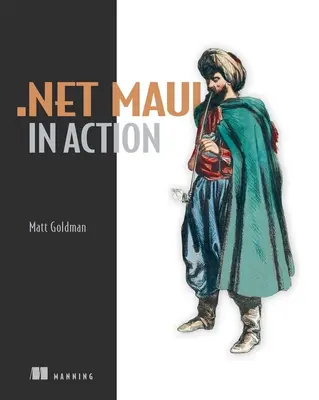 .NET MAUI
IN ACTION

Matt Goldman

MANNING